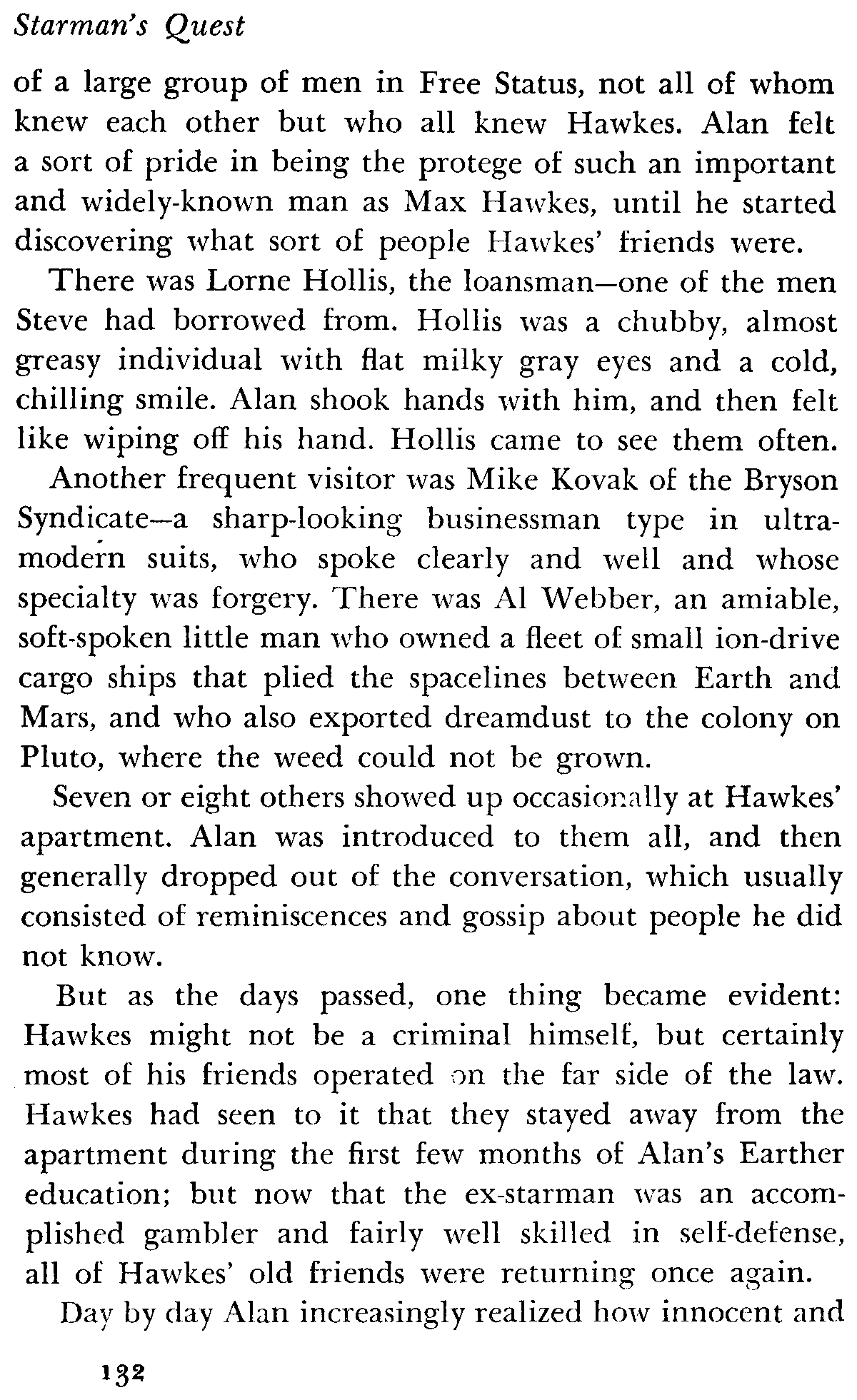 Starman's Quest

of a large group of men in Free Status, not all of whom knew each other but who all knew Hawkes. Alan felt a sort of pride in being the protege of such an important and widely-known man as Max Hawkes, until he started discovering what sort of people Hawkes' friends were.

There was Lorne Hollis, the loansman—one of the men Steve had borrowed from. Hollis was a chubby, almost greasy individual with flat milky gray eyes and a cold, chilling smile. Alan shook hands with him, and then felt like wiping off his hand. Hollis came to see them often.

Another frequent visitor was Mike Kovak of the Bryson Syndicate—a sharp-looking businessman type in ultramodern suits, who spoke clearly and well and whose specialty was forgery. There was Al Webber, an amiable, soft-spoken little man who owned a fleet of small ion-drive cargo ships that plied the spacelines between Earth and Mars, and who also exported dreamdust to the colony on Pluto, where the weed could not be grown.

Seven or eight others showed up occasionally at Hawkes' apartment. Alan was introduced to them all, and then generally dropped out of the conversation, which usually consisted of reminiscences and gossip about people he did not know.

But as the days passed, one thing became evident: Hawkes might not be a criminal himself, but certainly most of his friends operated on the far side of the law. Hawkes had seen to it that they stayed away from the apartment during the first few months of Alan's Earther education; but now that the ex-starman was an accomplished gambler and fairly well skilled in self-defense, all of Hawkes' old friends were returning once again.

Day by day Alan increasingly realized how innocent and

132